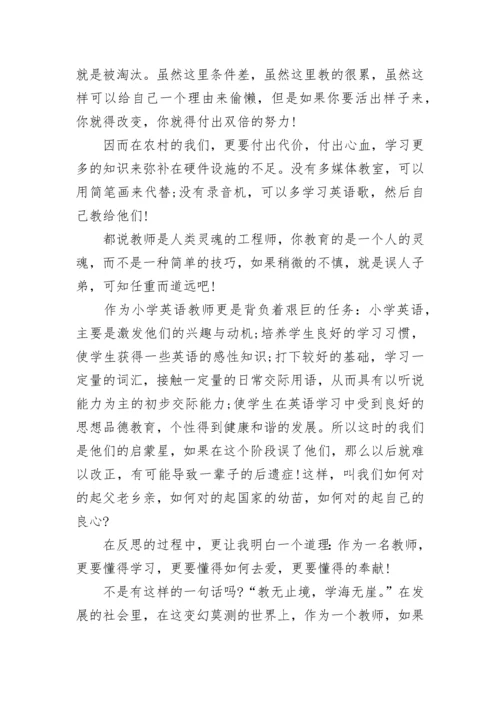 就是被淘汰。虽然这里条件差，虽然这里教的很累，虽然这样可以给自己一个理由来偷懒，但是如果你要活出样子来，你就得改变，你就得付出双倍的努力!

因而在农村的我们，更要付出代价，付出心血，学习更多的知识来弥补在硬件设施的不足。没有多媒体教室，可以用简笔画来代替;没有录音机，可以多学习英语歌，然后自己教给他们!

都说教师是人类灵魂的工程师，你教育的是一个人的灵魂，而不是一种简单的技巧，如果稍微的不慎，就是误人子弟，可知任重而道远吧!

作为小学英语教师更是背负着艰巨的任务：小学英语，主要是激发他们的兴趣与动机;培养学生良好的学习习惯，使学生获得一些英语的感性知识;打下较好的基础，学习一定量的词汇，接触一定量的日常交际用语，从而具有以听说能力为主的初步交际能力;使学生在英语学习中受到良好的思想品德教育，个性得到健康和谐的发展。所以这时的我们是他们的启蒙星，如果在这个阶段误了他们，那么以后就难以改正，有可能导致一辈子的后遗症!这样，叫我们如何对的起父老乡亲，如何对的起国家的幼苗，如何对的起自己的良心?

在反思的过程中，更让我明白一个道理:作为一名教师，更要懂得学习，更要懂得如何去爱，更要懂得的奉献!

不是有这样的一句话吗?“教无止境，学海无崖。”在发展的社会里，在这变幻莫测的世界上，作为一个教师，如果